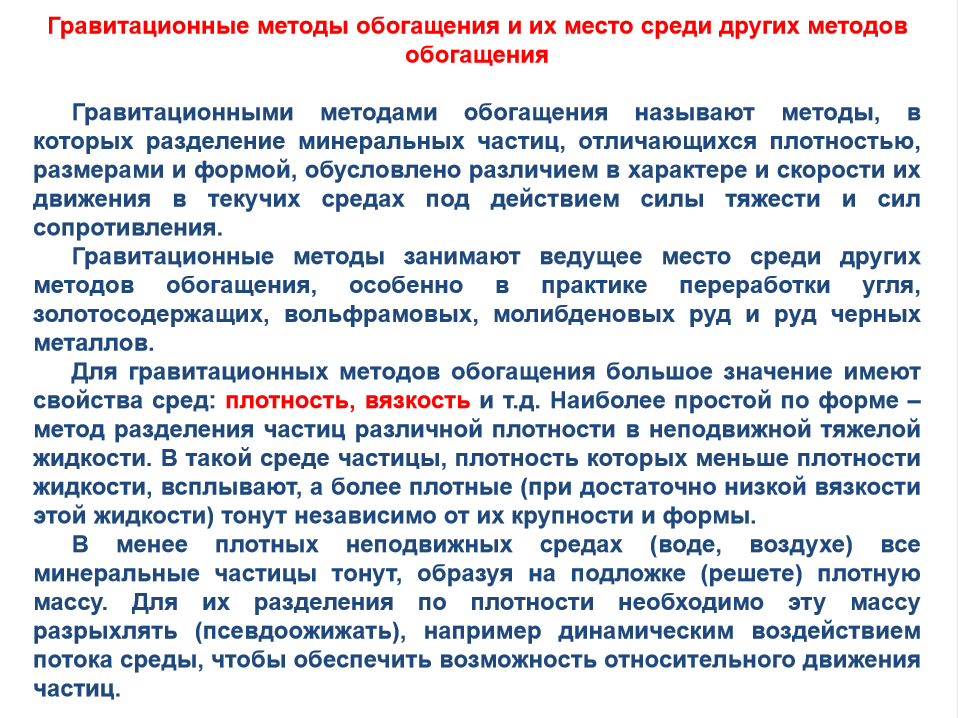 Гравитационные методы обогащения и их место среди других методов обогащения

Гравитационными методами обогащения называют методы, в которых разделение минеральных частиц, отличающихся плотностью, размерами и формой, обусловлено различием в характере и скорости их движения в текучих средах под действием силы тяжести и сил сопротивления.

Гравитационные методы занимают ведущее место среди других методов обогащения, особенно в практике переработки угля, золотосодержащих, вольфрамовых, молибденовых руд и руд черных металлов.

Для гравитационных методов обогащения большое значение имеют свойства сред: плотность, вязкость и т.д. Наиболее простой по форме – метод разделения частиц различной плотности в неподвижной тяжелой жидкости. В такой среде частицы, плотность которых меньше плотности жидкости, всплывают, а более плотные (при достаточно низкой вязкости этой жидкости) тонут независимо от их крупности и формы.

В менее плотных неподвижных средах (воде, воздухе) все минеральные частицы тонут, образуя на подложке (решете) плотную массу. Для их разделения по плотности необходимо эту массу разрыхлять (псевдоожижать), например динамическим воздействием потока среды, чтобы обеспечить возможность относительного движения частиц.